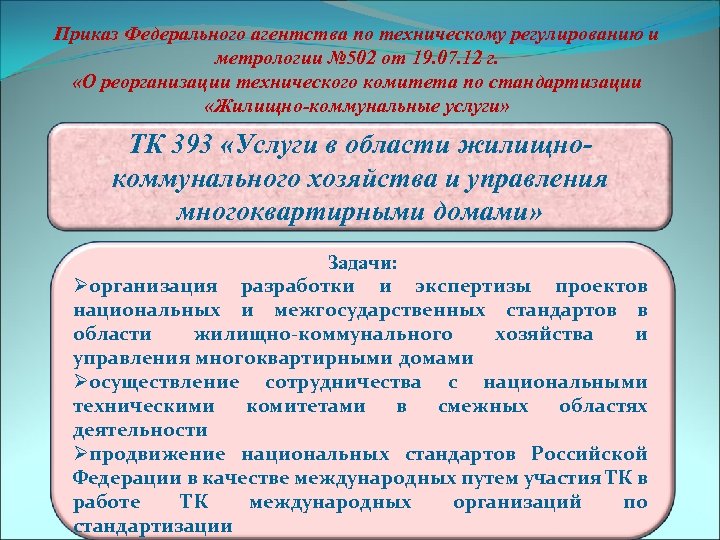 Приказ Федерального агентства по техническому регулированию и метрологии №502 от 19.07.12 г.
«О реорганизации технического комитета по стандартизации «Жилищно-коммунальные услуги»

ТК 393 «Услуги в области жилищно-коммунального хозяйства и управления многоквартирными домами»

Задачи:
➢организация разработки и экспертизы проектов национальных и межгосударственных стандартов в области жилищно-коммунального хозяйства и управления многоквартирными домами
➢осуществление сотрудничества с национальными техническими комитетами в смежных областях деятельности
➢продвижение национальных стандартов Российской Федерации в качестве международных путем участия ТК в работе ТК международных организаций по стандартизации